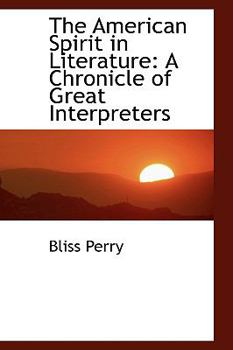 The American Spirit in Literature: A Chronicle of Great Interpreters

Bliss Perry